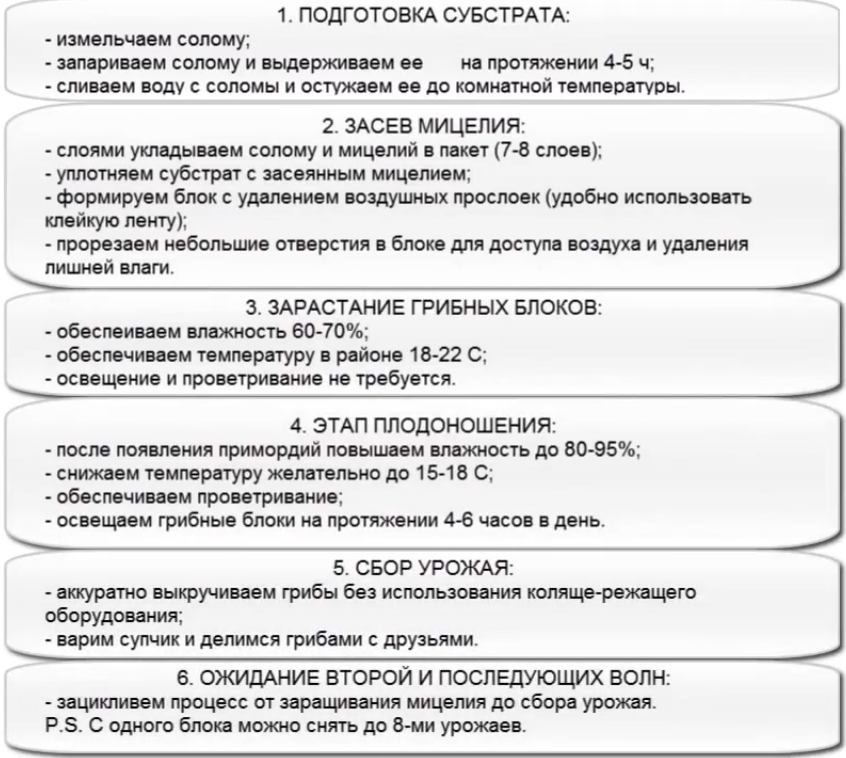 1. ПОДГОТОВКА СУБСТРАТА:
- измельчаем солому;
- запариваем солому и выдерживаем ее на протяжении 4-5 ч;
- сливаем воду с соломы и остужаем ее до комнатной температуры.

2. ЗАСЕВ МИЦЕЛИЯ:
- слоями укладываем солому и мицелий в пакет (7-8 слоев);
- уплотняем субстрат с засеянным мицелием;
- формируем блок с удалением воздушных прослоек (удобно использовать клейкую ленту);
- прорезаем небольшие отверстия в блоке для доступа воздуха и удаления лишней влаги.

3. ЗАРАСТАНИЕ ГРИБНЫХ БЛОКОВ:
- обеспеиваем влажность 60-70%;
- обеспечиваем температуру в районе 18-22 С;
- освещение и проветривание не требуется.

4. ЭТАП ПЛОДОНОШЕНИЯ:
- после появления примордий повышаем влажность до 80-95%;
- снижаем температуру желательно до 15-18 С;
- обеспечиваем проветривание;
- освещаем грибные блоки на протяжении 4-6 часов в день.

5. СБОР УРОЖАЯ:
- аккуратно выкручиваем грибы без использования коляще-режащего оборудования;
- варим супчик и делимся грибами с друзьями.

6. ОЖИДАНИЕ ВТОРОЙ И ПОСЛЕДУЮЩИХ ВОЛН:
- зацикливем процесс от заращивания мицелия до сбора урожая.
P.S. С одного блока можно снять до 8-ми урожаев.